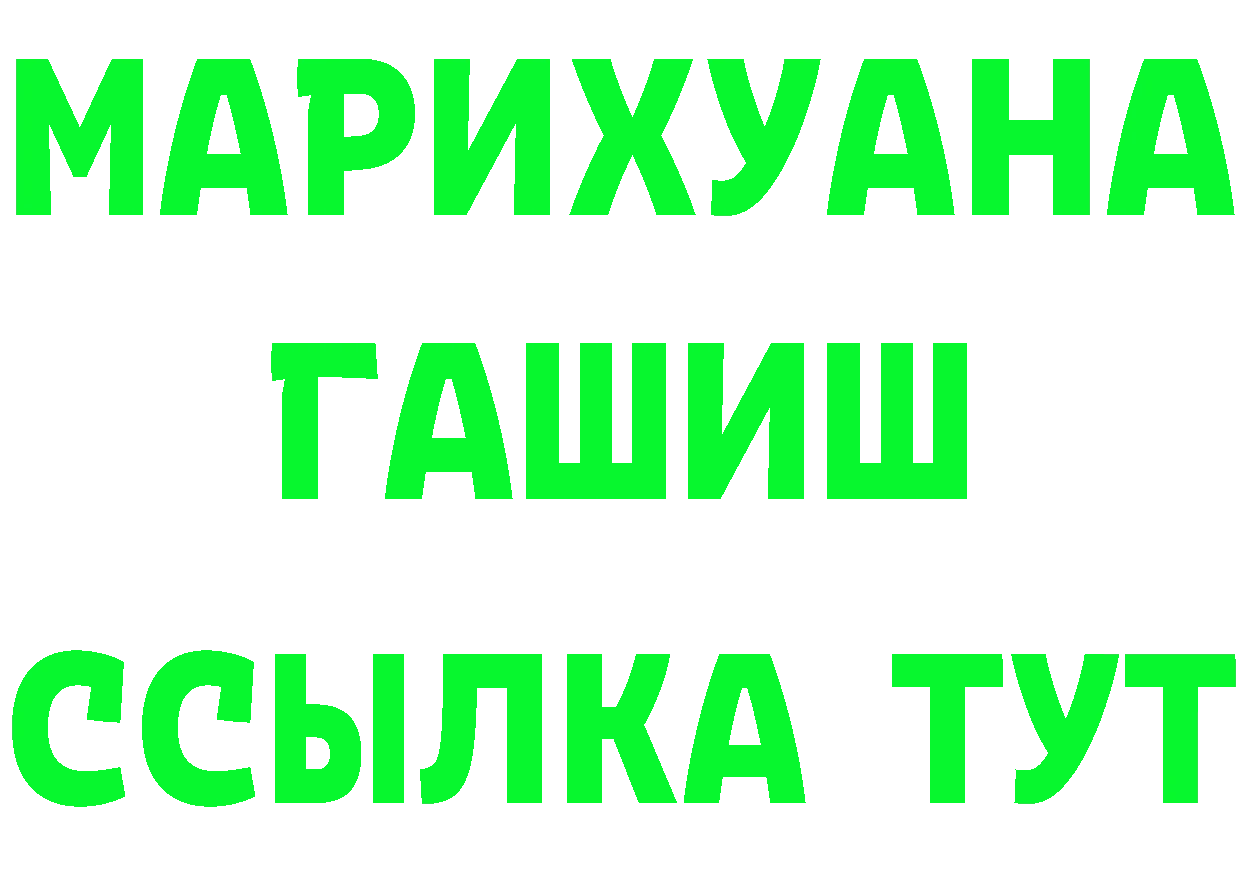 МАРИХУАНА
ГАШИШ
ССЫЛКА ТУТ